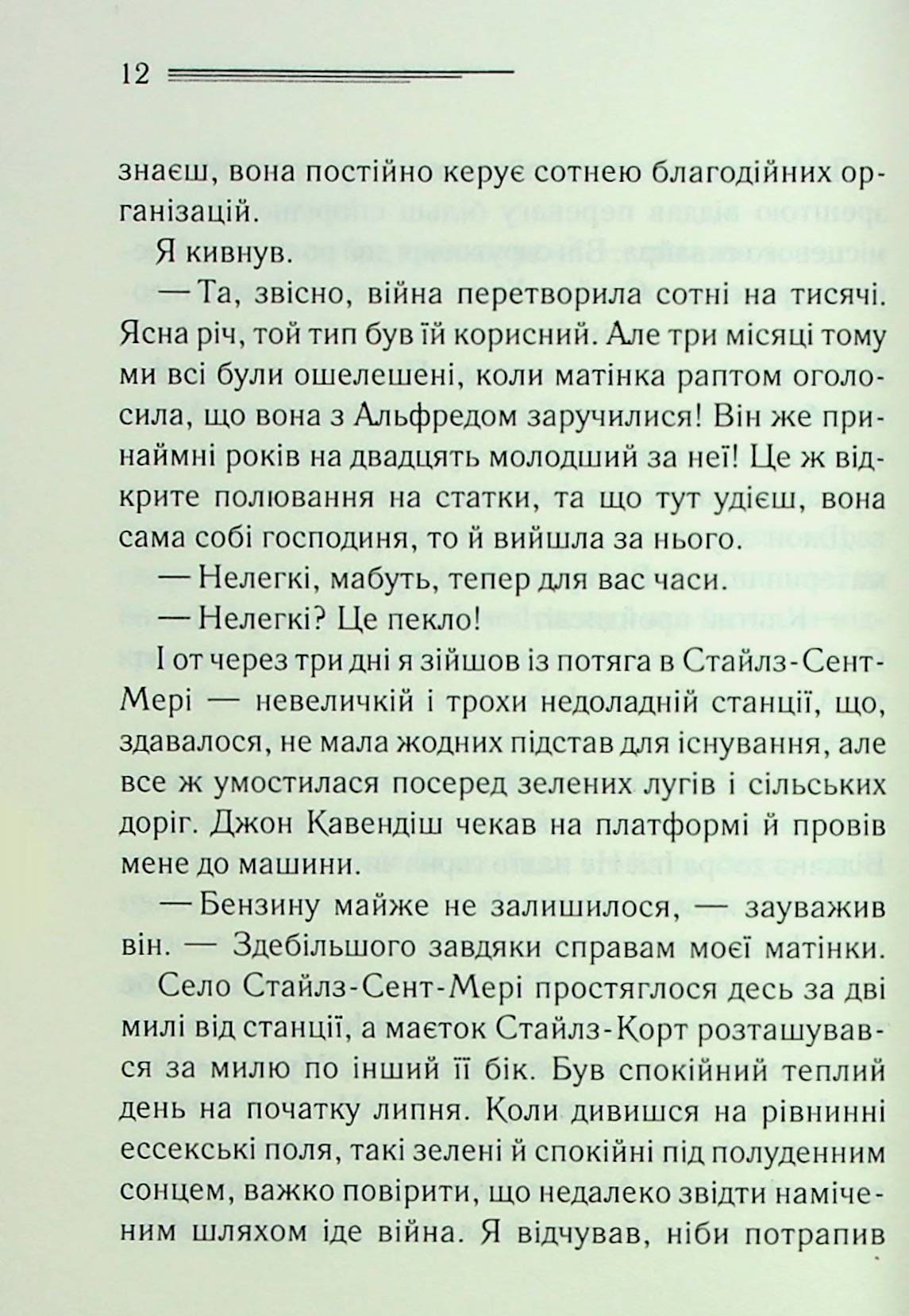 12

знаєш, вона постійно керує сотнею благодійних організацій.

Я кивнув.

— Та, звісно, війна перетворила сотні на тисячі. Ясна річ, той тип був їй корисний. Але три місяці тому ми всі були ошелешені, коли матінка раптом оголосила, що вона з Альфредом заручилися! Він же принаймні років на двадцять молодший за неї! Це ж відкрите полювання на статки, та що тут удієш, вона сама собі господиня, то й вийшла за нього.

— Нелегкі, мабуть, тепер для вас часи.

— Нелегкі? Це пекло!

І от через три дні я зійшов із потяга в Стайлз-Сент-Мері — невеличкій і трохи недоладній станції, що, здавалося, не мала жодних підстав для існування, але все ж умостилася посеред зелених лугів і сільських доріг. Джон Кавендіш чекав на платформі й провів мене до машини.

— Бензину майже не залишилося, — зауважив він. — Здебільшого завдяки справам моєї матінки.

Село Стайлз-Сент-Мері простяглося десь за дві милі від станції, а маєток Стайлз-Корт розташувався за милю по інший її бік. Був спокійний теплий день на початку липня. Коли дивишся на рівнинні ессекські поля, такі зелені й спокійні під полуденним сонцем, важко повірити, що недалеко звідти наміченим шляхом іде війна. Я відчував, ніби потрапив